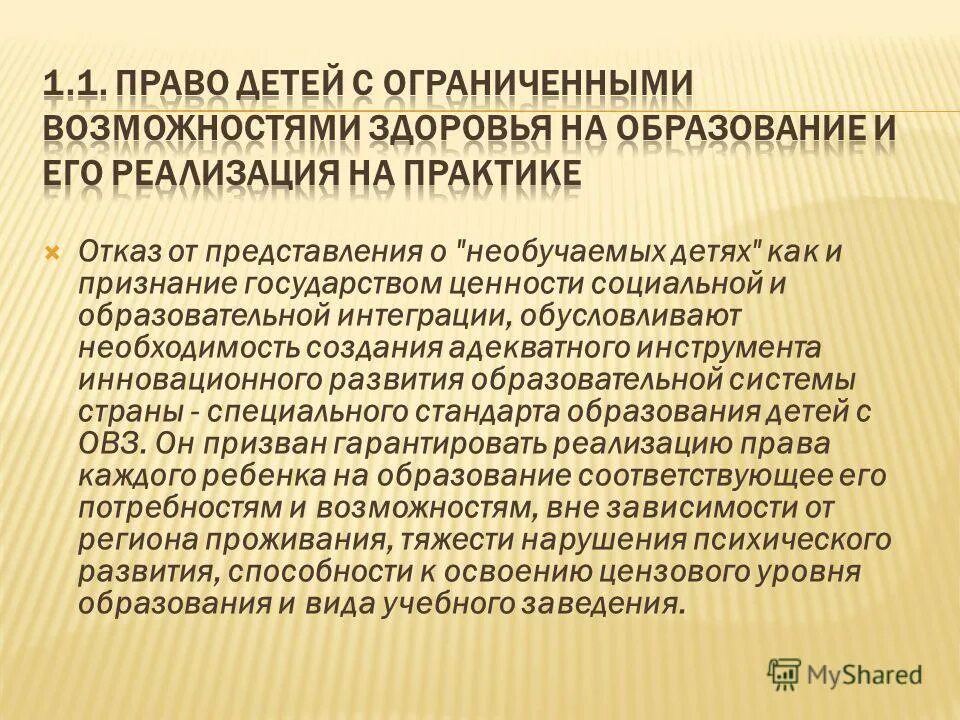 1.1. ПРАВО ДЕТЕЙ С ОГРАНИЧЕННЫМИ ВОЗМОЖНОСТЯМИ ЗДОРОВЬЯ НА ОБРАЗОВАНИЕ И ЕГО РЕАЛИЗАЦИЯ НА ПРАКТИКЕ

Отказ от представления о "необучаемых детях" как и признание государством ценности социальной и образовательной интеграции, обусловливают необходимость создания адекватного инструмента инновационного развития образовательной системы страны - специального стандарта образования детей с ОВЗ. Он призван гарантировать реализацию права каждого ребенка на образование соответствующее его потребностям и возможностям, вне зависимости от региона проживания, тяжести нарушения психического развития, способности к освоению цензового уровня образования и вида учебного заведения.

MyShared